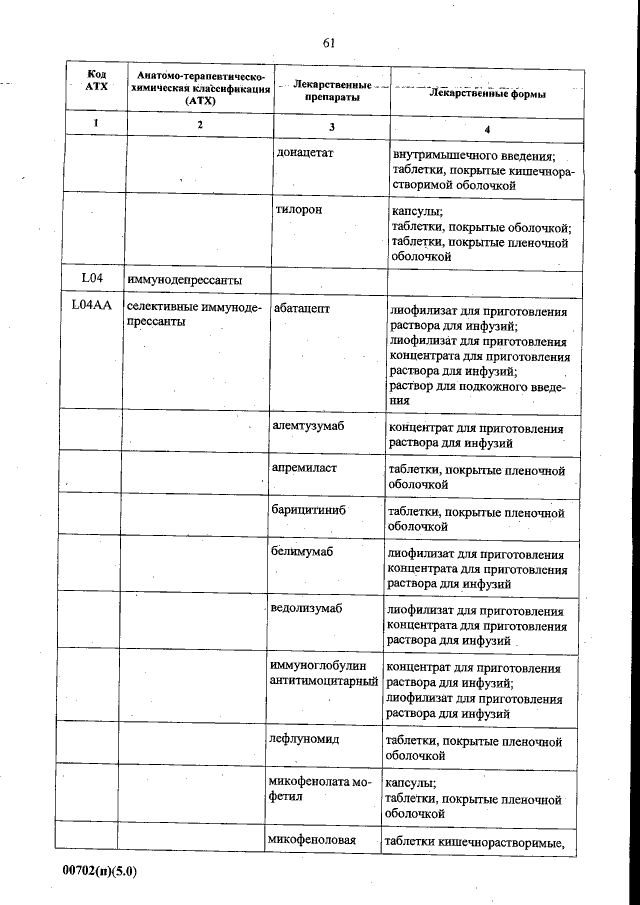 61

| Код АТХ | Анатомо-терапевтическо-химическая классификация (АТХ) | Лекарственные препараты | Лекарственные формы |
|---|---|---|---|
| 1 | 2 | 3 | 4 |
|  |  | донацетат | внутримышечного введения; таблетки, покрытые кишечнорастворимой оболочкой |
|  |  | тилорон | капсулы; таблетки, покрытые оболочкой; таблетки, покрытые пленочной оболочкой |
| L04 | иммунодепрессанты |  |  |
| L04AA | селективные иммунодепрессанты | абатацепт | лиофилизат для приготовления раствора для инфузий; лиофилизат для приготовления концентрата для приготовления раствора для инфузий; раствор для подкожного введения |
|  |  | алемтузумаб | концентрат для приготовления раствора для инфузий |
|  |  | апремиласт | таблетки, покрытые пленочной оболочкой |
|  |  | барицитиниб | таблетки, покрытые пленочной оболочкой |
|  |  | белимумаб | лиофилизат для приготовления концентрата для приготовления раствора для инфузий |
|  |  | ведолизумаб | лиофилизат для приготовления концентрата для приготовления раствора для инфузий |
|  |  | иммуноглобулин антитимоцитарный | концентрат для приготовления раствора для инфузий; лиофилизат для приготовления раствора для инфузий |
|  |  | лефлуномид | таблетки, покрытые пленочной оболочкой |
|  |  | микофенолата мофетил | капсулы; таблетки, покрытые пленочной оболочкой |
|  |  | микофеноловая | таблетки кишечнорастворимые, |

00702(п)(5.0)